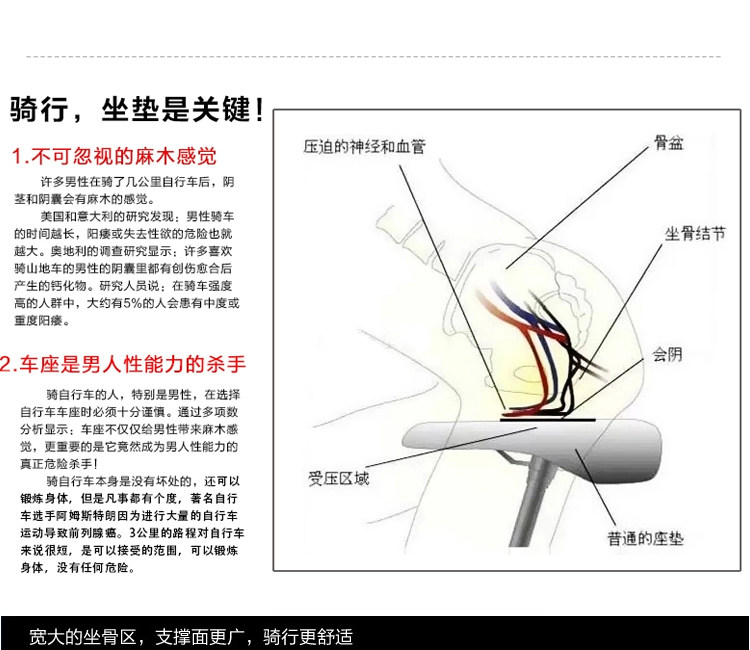 骑行，坐垫是关键！

1.不可忽视的麻木感觉

许多男性在骑了几公里自行车后，阴茎和阴囊会有麻木的感觉。

美国和意大利的研究发现：男性骑车的时间越长，阳痿或失去性欲的危险也就越大。奥地利的调查研究显示：许多喜欢骑山地车的男性的阴囊里都有创伤愈合后产生的钙化物。研究人员说：在骑车强度高的人群中，大约有5%的人会患有中度或重度阳痿。

2.车座是男人性能力的杀手

骑自行车的人，特别是男性，在选择自行车车座时必须十分谨慎。通过多项数分析显示：车座不仅仅给男性带来麻木感觉，更重要的是它竟然成为男人性能力的真正危险杀手！

骑自行车本身是没有坏处的，还可以锻炼身体，但是凡事都有个度，著名自行车选手阿姆斯特朗因为进行大量的自行车运动导致前列腺癌。3公里的路程对自行车来说很短，是可以接受的范围，可以锻炼身体，没有任何危险。

压迫的神经和血管

骨盆

坐骨结节

会阴

受压区域

普通的座垫

宽大的坐骨区，支撑面更广，骑行更舒适